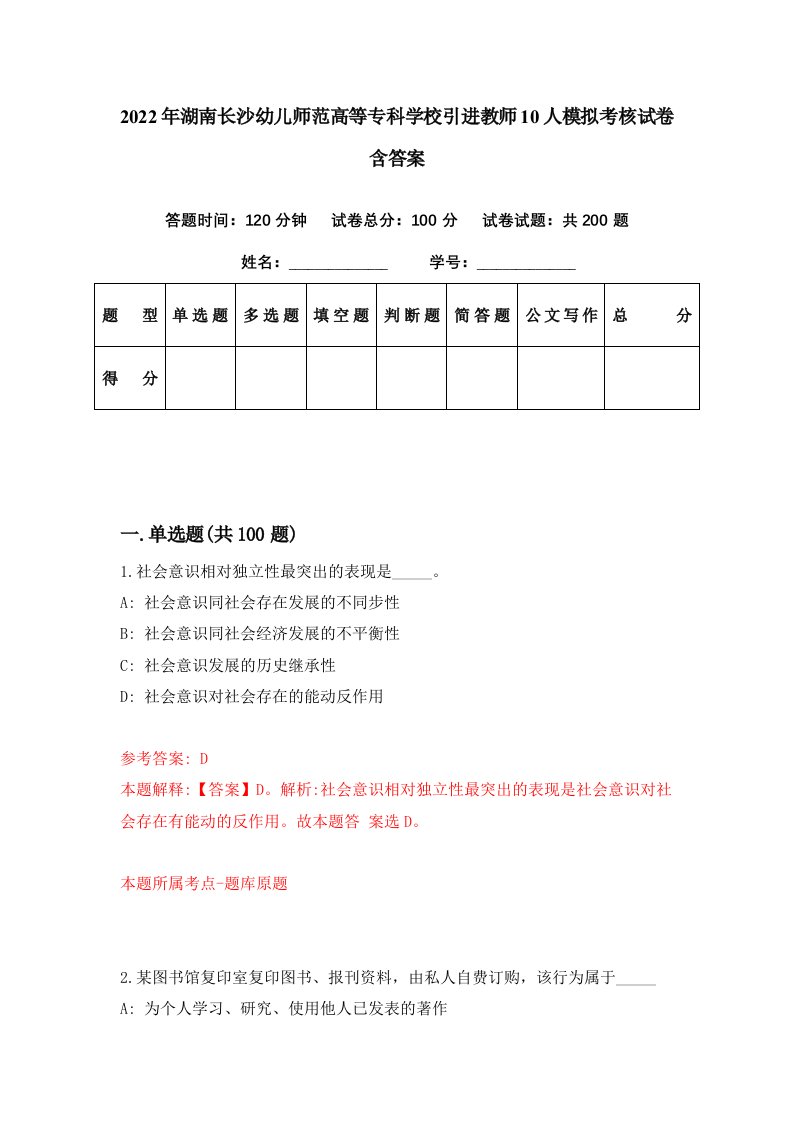 2022年湖南长沙幼儿师范高等专科学校引进教师10人模拟考核试卷含答案

答题时间：120分钟　试卷总分：100分　试卷试题：共200题

姓名：____________　学号：____________

| 题　型 | 单选题 | 多选题 | 填空题 | 判断题 | 简答题 | 公文写作 | 总　分 |
|---|---|---|---|---|---|---|---|
| 得　分 | | | | | | | |

一.单选题(共100题)

1.社会意识相对独立性最突出的表现是_____。
A: 社会意识同社会存在发展的不同步性
B: 社会意识同社会经济发展的不平衡性
C: 社会意识发展的历史继承性
D: 社会意识对社会存在的能动反作用

参考答案: D
本题解释:【答案】D。解析:社会意识相对独立性最突出的表现是社会意识对社会存在有能动的反作用。故本题答 案选D。

本题所属考点-题库原题

2.某图书馆复印室复印图书、报刊资料，由私人自费订购，该行为属于_____
A: 为个人学习、研究、使用他人已发表的著作